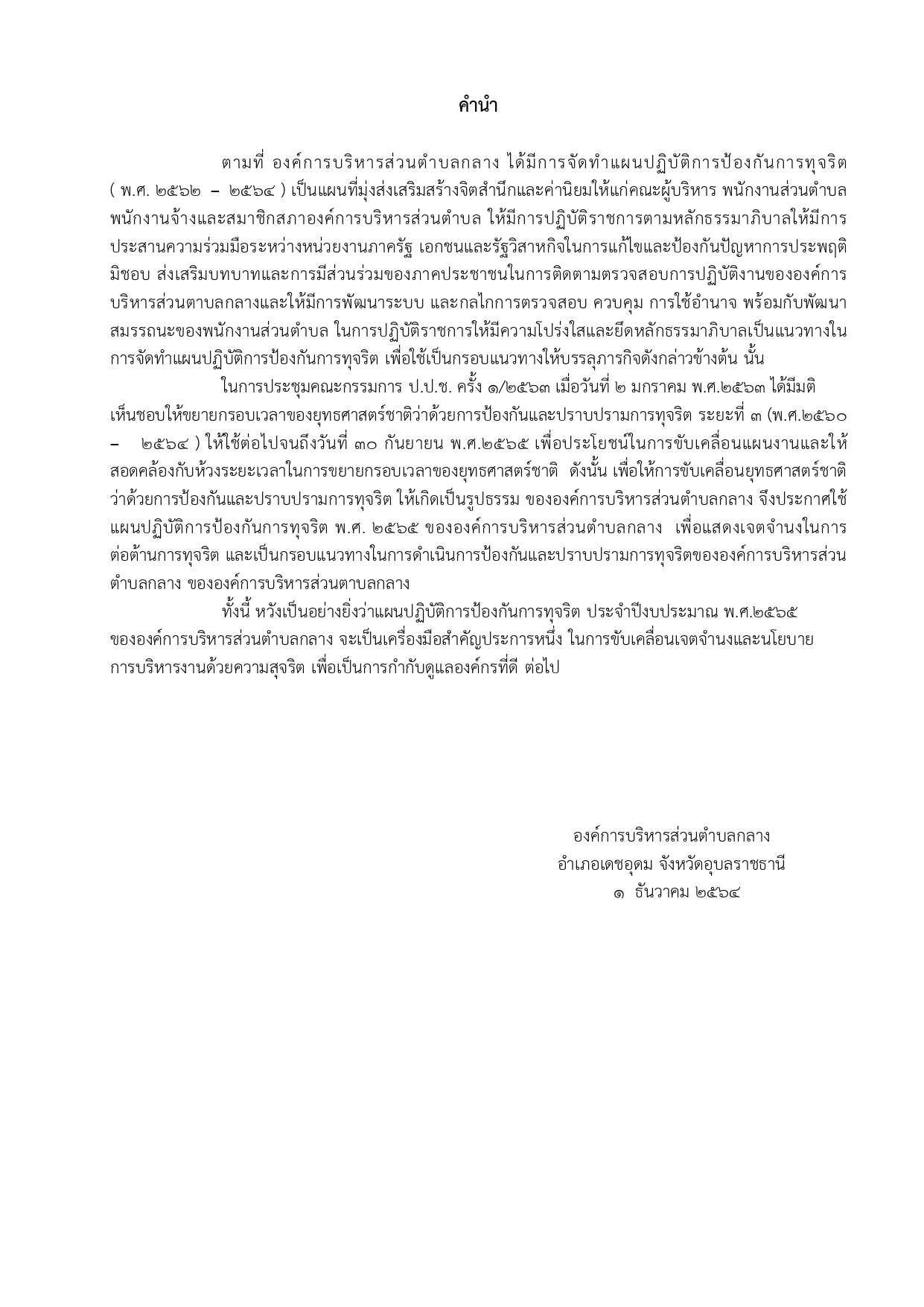 คำนำ

ตามที่ องค์การบริหารส่วนตำบลกลาง ได้มีการจัดทำแผนปฏิบัติการป้องกันการทุจริต ( พ.ศ. ๒๕๖๒ – ๒๕๖๔ ) เป็นแผนที่มุ่งส่งเสริมสร้างจิตสำนึกและค่านิยมให้แก่คณะผู้บริหาร พนักงานส่วนตำบล พนักงานจ้างและสมาชิกสภาองค์การบริหารส่วนตำบล ให้มีการปฏิบัติราชการตามหลักธรรมาภิบาลให้มีการประสานความร่วมมือระหว่างหน่วยงานภาครัฐ เอกชนและรัฐวิสาหกิจในการแก้ไขและป้องกันปัญหาการประพฤติมิชอบ ส่งเสริมบทบาทและการมีส่วนร่วมของภาคประชาชนในการติดตามตรวจสอบการปฏิบัติงานขององค์การบริหารส่วนตาบลกลางและให้มีการพัฒนาระบบ และกลไกการตรวจสอบ ควบคุม การใช้อำนาจ พร้อมกับพัฒนาสมรรถนะของพนักงานส่วนตำบล ในการปฏิบัติราชการให้มีความโปร่งใสและยึดหลักธรรมาภิบาลเป็นแนวทางในการจัดทำแผนปฏิบัติการป้องกันการทุจริต เพื่อใช้เป็นกรอบแนวทางให้บรรลุภารกิจดังกล่าวข้างต้น นั้น

ในการประชุมคณะกรรมการ ป.ป.ช. ครั้ง ๑/๒๕๖๓ เมื่อวันที่ ๒ มกราคม พ.ศ.๒๕๖๓ ได้มีมติเห็นชอบให้ขยายกรอบเวลาของยุทธศาสตร์ชาติว่าด้วยการป้องกันและปราบปรามการทุจริต ระยะที่ ๓ (พ.ศ.๒๕๖๐ – ๒๕๖๔ ) ให้ใช้ต่อไปจนถึงวันที่ ๓๐ กันยายน พ.ศ.๒๕๖๕ เพื่อประโยชน์ในการขับเคลื่อนแผนงานและให้สอดคล้องกับห้วงระยะเวลาในการขยายกรอบเวลาของยุทธศาสตร์ชาติ ดังนั้น เพื่อให้การขับเคลื่อนยุทธศาสตร์ชาติว่าด้วยการป้องกันและปราบปรามการทุจริต ให้เกิดเป็นรูปธรรม ขององค์การบริหารส่วนตำบลกลาง จึงประกาศใช้แผนปฏิบัติการป้องกันการทุจริต พ.ศ. ๒๕๖๕ ขององค์การบริหารส่วนตำบลกลาง เพื่อแสดงเจตจำนงในการต่อต้านการทุจริต และเป็นกรอบแนวทางในการดำเนินการป้องกันและปราบปรามการทุจริตขององค์การบริหารส่วนตำบลกลาง ขององค์การบริหารส่วนตาบลกลาง

ทั้งนี้ หวังเป็นอย่างยิ่งว่าแผนปฏิบัติการป้องกันการทุจริต ประจำปีงบประมาณ พ.ศ.๒๕๖๕ ขององค์การบริหารส่วนตำบลกลาง จะเป็นเครื่องมือสำคัญประการหนึ่ง ในการขับเคลื่อนเจตจำนงและนโยบายการบริหารงานด้วยความสุจริต เพื่อเป็นการกำกับดูแลองค์กรที่ดี ต่อไป

องค์การบริหารส่วนตำบลกลาง
อำเภอเดชอุดม จังหวัดอุบลราชธานี
๑ ธันวาคม ๒๕๖๔